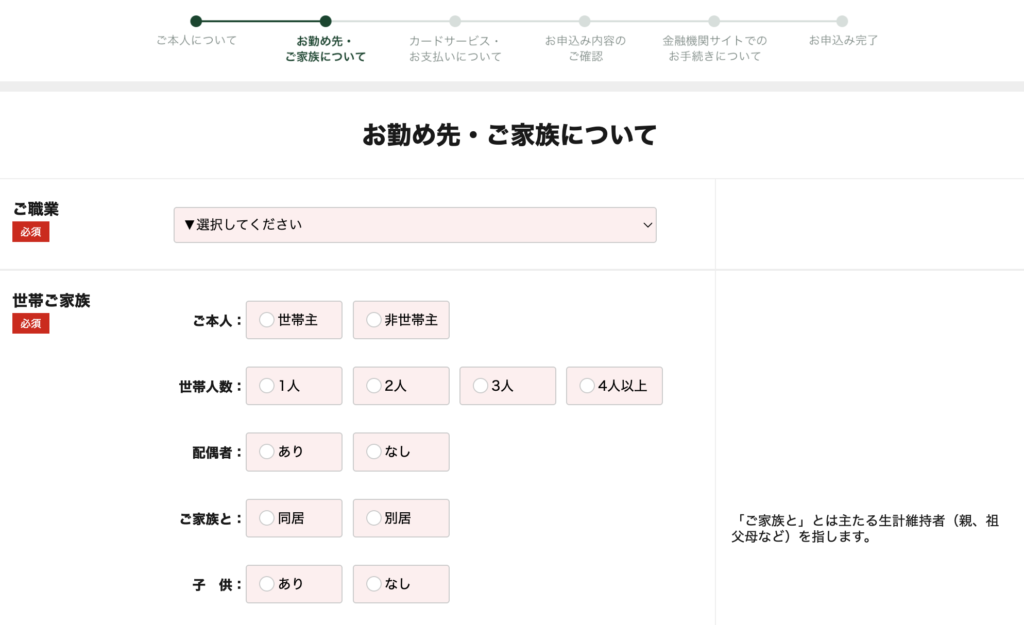 ご本人について
お勤め先・ご家族について
カードサービス・お支払いについて
お申込み内容のご確認
金融機関サイトでのお手続きについて
お申込み完了

お勤め先・ご家族について

ご職業
必須
▼選択してください

世帯ご家族
必須
ご本人： 世帯主 非世帯主
世帯人数： 1人 2人 3人 4人以上
配偶者： あり なし
ご家族と： 同居 別居
子　供： あり なし

「ご家族と」とは主たる生計維持者（親、祖父母など）を指します。